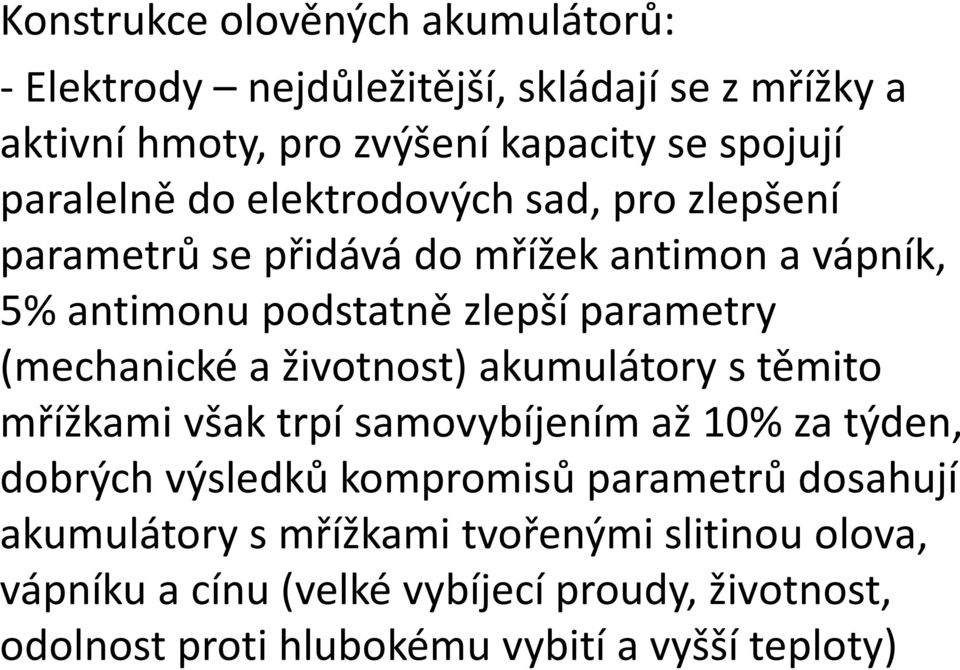 Konstrukce olověných akumulátorů:

- Elektrody – nejdůležitější, skládají se z mřížky a aktivní hmoty, pro zvýšení kapacity se spojují paralelně do elektrodových sad, pro zlepšení parametrů se přidává do mřížek antimon a vápník, 5% antimonu podstatně zlepší parametry (mechanické a životnost) akumulátory s těmito mřížkami však trpí samovybíjením až 10% za týden, dobrých výsledků kompromisů parametrů dosahují akumulátory s mřížkami tvořenými slitinou olova, vápníku a cínu (velké vybíjecí proudy, životnost, odolnost proti hlubokému vybití a vyšší teploty)